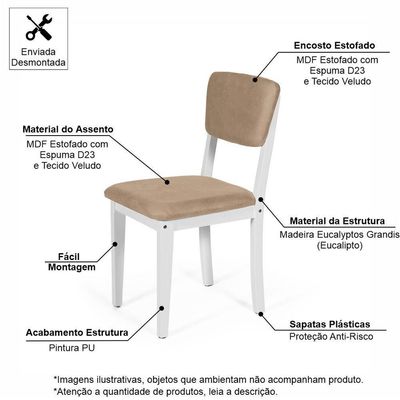 Enviada Desmontada

Encosto Estofado
MDF Estofado com Espuma D23 e Tecido Veludo

Material do Assento
MDF Estofado com Espuma D23 e Tecido Veludo

Material da Estrutura
Madeira Eucalyptos Grandis (Eucalipto)

Fácil Montagem

Acabamento Estrutura
Pintura PU

Sapatas Plásticas
Proteção Anti-Risco

*Imagens ilustrativas, objetos que ambientam não acompanham produto.
*Atenção a quantidade de produtos, leia a descrição.